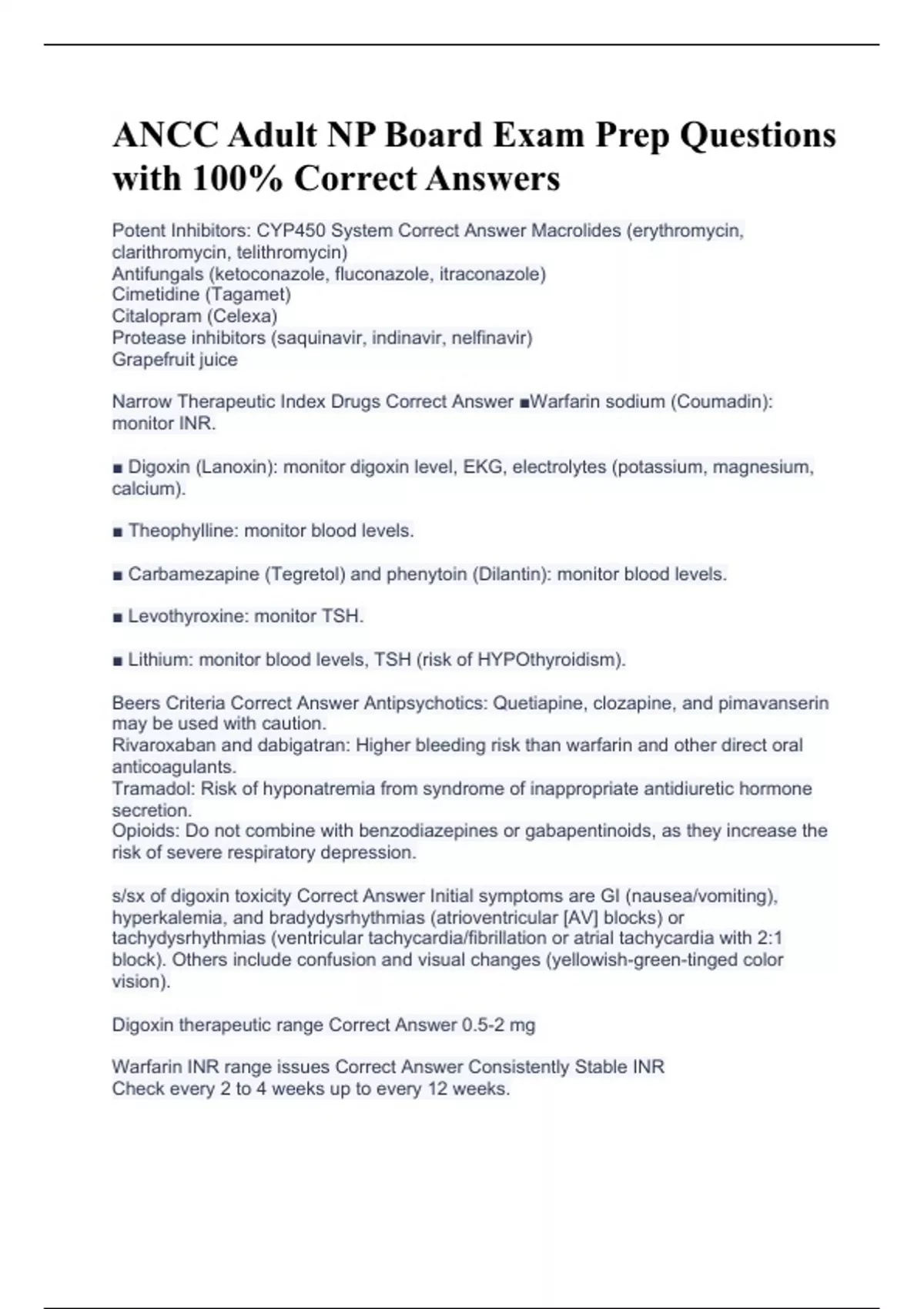 ANCC Adult NP Board Exam Prep Questions with 100% Correct Answers

Potent Inhibitors: CYP450 System Correct Answer Macrolides (erythromycin, clarithromycin, telithromycin)
Antifungals (ketoconazole, fluconazole, itraconazole)
Cimetidine (Tagamet)
Citalopram (Celexa)
Protease inhibitors (saquinavir, indinavir, nelfinavir)
Grapefruit juice

Narrow Therapeutic Index Drugs Correct Answer ■Warfarin sodium (Coumadin): monitor INR.

■ Digoxin (Lanoxin): monitor digoxin level, EKG, electrolytes (potassium, magnesium, calcium).

■ Theophylline: monitor blood levels.

■ Carbamezapine (Tegretol) and phenytoin (Dilantin): monitor blood levels.

■ Levothyroxine: monitor TSH.

■ Lithium: monitor blood levels, TSH (risk of HYPOthyroidism).

Beers Criteria Correct Answer Antipsychotics: Quetiapine, clozapine, and pimavanserin may be used with caution.
Rivaroxaban and dabigatran: Higher bleeding risk than warfarin and other direct oral anticoagulants.
Tramadol: Risk of hyponatremia from syndrome of inappropriate antidiuretic hormone secretion.
Opioids: Do not combine with benzodiazepines or gabapentinoids, as they increase the risk of severe respiratory depression.

s/sx of digoxin toxicity Correct Answer Initial symptoms are GI (nausea/vomiting), hyperkalemia, and bradydysrhythmias (atrioventricular [AV] blocks) or tachydysrhythmias (ventricular tachycardia/fibrillation or atrial tachycardia with 2:1 block). Others include confusion and visual changes (yellowish-green-tinged color vision).

Digoxin therapeutic range Correct Answer 0.5-2 mg

Warfarin INR range issues Correct Answer Consistently Stable INR
Check every 2 to 4 weeks up to every 12 weeks.